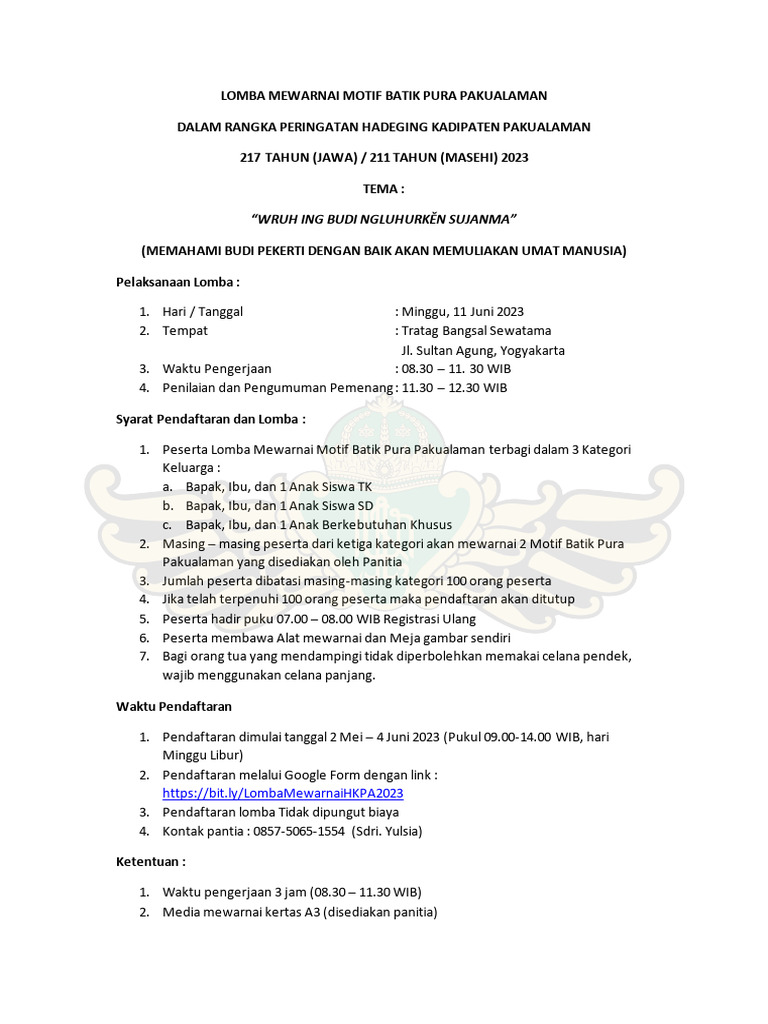 LOMBA MEWARNAI MOTIF BATIK PURA PAKUALAMAN

DALAM RANGKA PERINGATAN HADEGING KADIPATEN PAKUALAMAN

217 TAHUN (JAWA) / 211 TAHUN (MASEHI) 2023

TEMA :

"WRUH ING BUDI NGLUHURKĔN SUJANMA"

(MEMAHAMI BUDI PEKERTI DENGAN BAIK AKAN MEMULIAKAN UMAT MANUSIA)

Pelaksanaan Lomba :

1. Hari / Tanggal : Minggu, 11 Juni 2023
2. Tempat : Tratag Bangsal Sewatama
Jl. Sultan Agung, Yogyakarta
3. Waktu Pengerjaan : 08.30 – 11. 30 WIB
4. Penilaian dan Pengumuman Pemenang : 11.30 – 12.30 WIB

Syarat Pendaftaran dan Lomba :

1. Peserta Lomba Mewarnai Motif Batik Pura Pakualaman terbagi dalam 3 Kategori Keluarga :
a. Bapak, Ibu, dan 1 Anak Siswa TK
b. Bapak, Ibu, dan 1 Anak Siswa SD
c. Bapak, Ibu, dan 1 Anak Berkebutuhan Khusus
2. Masing – masing peserta dari ketiga kategori akan mewarnai 2 Motif Batik Pura Pakualaman yang disediakan oleh Panitia
3. Jumlah peserta dibatasi masing-masing kategori 100 orang peserta
4. Jika telah terpenuhi 100 orang peserta maka pendaftaran akan ditutup
5. Peserta hadir puku 07.00 – 08.00 WIB Registrasi Ulang
6. Peserta membawa Alat mewarnai dan Meja gambar sendiri
7. Bagi orang tua yang mendampingi tidak diperbolehkan memakai celana pendek, wajib menggunakan celana panjang.

Waktu Pendaftaran

1. Pendaftaran dimulai tanggal 2 Mei – 4 Juni 2023 (Pukul 09.00-14.00 WIB, hari Minggu Libur)
2. Pendaftaran melalui Google Form dengan link :
https://bit.ly/LombaMewarnaiHKPA2023
3. Pendaftaran lomba Tidak dipungut biaya
4. Kontak pantia : 0857-5065-1554 (Sdri. Yulsia)

Ketentuan :

1. Waktu pengerjaan 3 jam (08.30 – 11.30 WIB)
2. Media mewarnai kertas A3 (disediakan panitia)